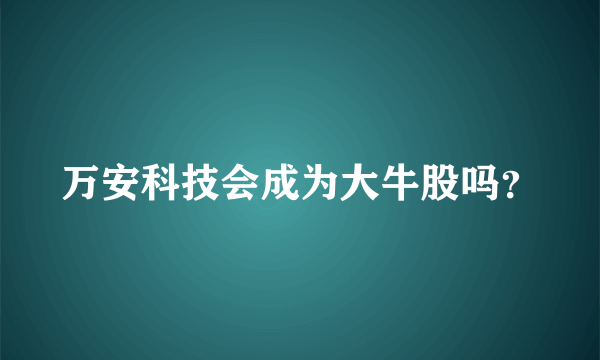 万安科技会成为大牛股吗？